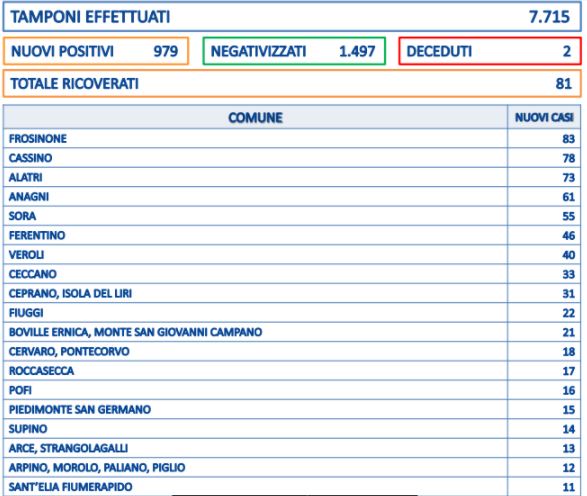 TAMPONI EFFETTUATI 7.715

NUOVI POSITIVI 979

NEGATIVIZZATI 1.497

DECEDUTI 2

TOTALE RICOVERATI 81

| COMUNE | NUOVI CASI |
|---|---|
| FROSINONE | 83 |
| CASSINO | 78 |
| ALATRI | 73 |
| ANAGNI | 61 |
| SORA | 55 |
| FERENTINO | 46 |
| VEROLI | 40 |
| CECCANO | 33 |
| CEPRANO, ISOLA DEL LIRI | 31 |
| FIUGGI | 22 |
| BOVILLE ERNICA, MONTE SAN GIOVANNI CAMPANO | 21 |
| CERVARO, PONTECORVO | 18 |
| ROCCASECCA | 17 |
| POFI | 16 |
| PIEDIMONTE SAN GERMANO | 15 |
| SUPINO | 14 |
| ARCE, STRANGOLAGALLI | 13 |
| ARPINO, MOROLO, PALIANO, PIGLIO | 12 |
| SANT'ELIA FIUMERAPIDO | 11 |